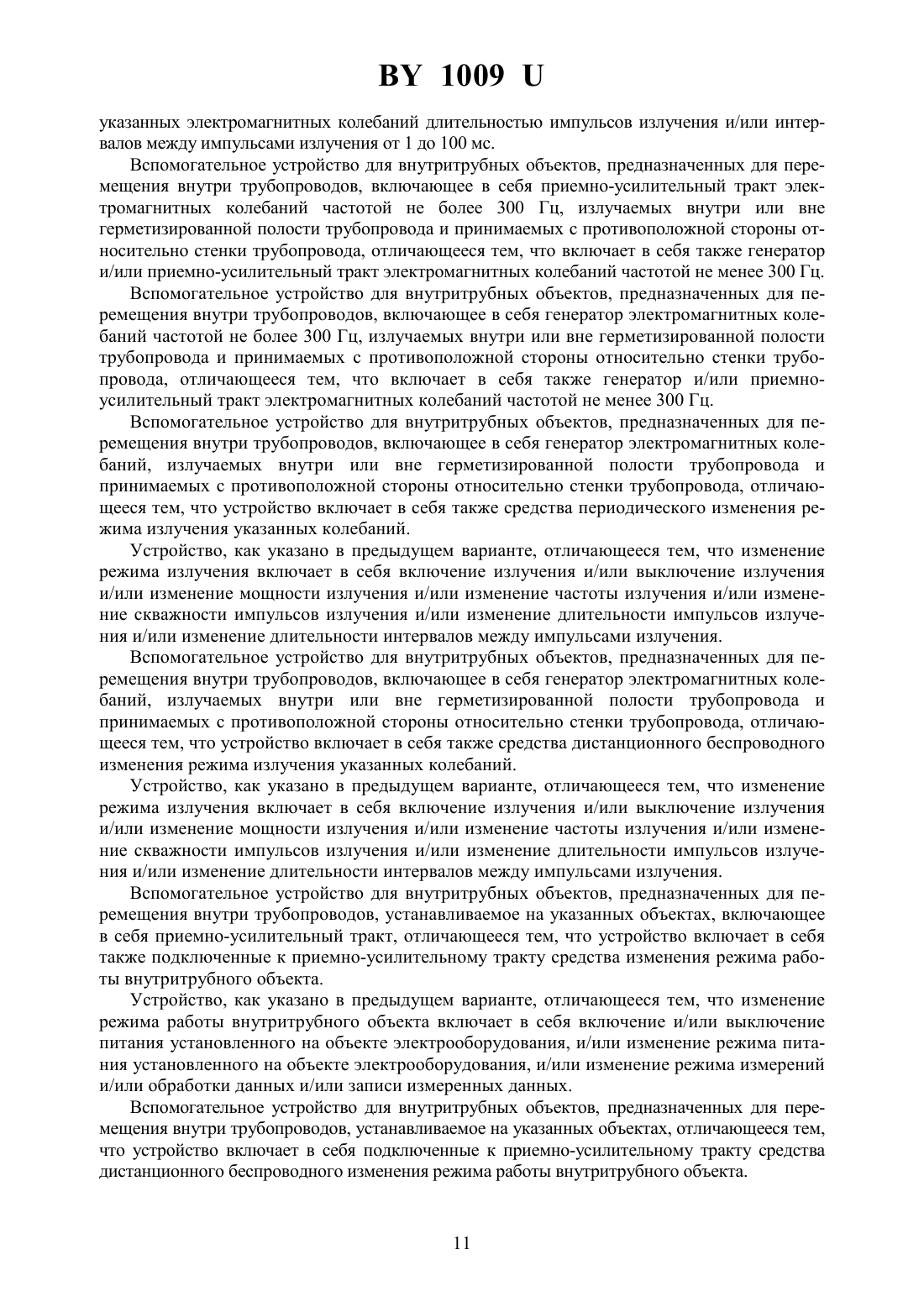 BY 1009 U

указанных электромагнитных колебаний длительностью импульсов излучения и/или интервалов между импульсами излучения от 1 до 100 мс.

Вспомогательное устройство для внутритрубных объектов, предназначенных для перемещения внутри трубопроводов, включающее в себя приемно-усилительный тракт электромагнитных колебаний частотой не более 300 Гц, излучаемых внутри или вне герметизированной полости трубопровода и принимаемых с противоположной стороны относительно стенки трубопровода, отличающееся тем, что включает в себя также генератор и/или приемно-усилительный тракт электромагнитных колебаний частотой не менее 300 Гц.

Вспомогательное устройство для внутритрубных объектов, предназначенных для перемещения внутри трубопроводов, включающее в себя генератор электромагнитных колебаний частотой не более 300 Гц, излучаемых внутри или вне герметизированной полости трубопровода и принимаемых с противоположной стороны относительно стенки трубопровода, отличающееся тем, что включает в себя также генератор и/или приемно-усилительный тракт электромагнитных колебаний частотой не менее 300 Гц.

Вспомогательное устройство для внутритрубных объектов, предназначенных для перемещения внутри трубопроводов, включающее в себя генератор электромагнитных колебаний, излучаемых внутри или вне герметизированной полости трубопровода и принимаемых с противоположной стороны относительно стенки трубопровода, отличающееся тем, что устройство включает в себя также средства периодического изменения режима излучения указанных колебаний.

Устройство, как указано в предыдущем варианте, отличающееся тем, что изменение режима излучения включает в себя включение излучения и/или выключение излучения и/или изменение мощности излучения и/или изменение частоты излучения и/или изменение скважности импульсов излучения и/или изменение длительности импульсов излучения и/или изменение длительности интервалов между импульсами излучения.

Вспомогательное устройство для внутритрубных объектов, предназначенных для перемещения внутри трубопроводов, включающее в себя генератор электромагнитных колебаний, излучаемых внутри или вне герметизированной полости трубопровода и принимаемых с противоположной стороны относительно стенки трубопровода, отличающееся тем, что устройство включает в себя также средства дистанционного беспроводного изменения режима излучения указанных колебаний.

Устройство, как указано в предыдущем варианте, отличающееся тем, что изменение режима излучения включает в себя включение излучения и/или выключение излучения и/или изменение мощности излучения и/или изменение частоты излучения и/или изменение скважности импульсов излучения и/или изменение длительности импульсов излучения и/или изменение длительности интервалов между импульсами излучения.

Вспомогательное устройство для внутритрубных объектов, предназначенных для перемещения внутри трубопроводов, устанавливаемое на указанных объектах, включающее в себя приемно-усилительный тракт, отличающееся тем, что устройство включает в себя также подключенные к приемно-усилительному тракту средства изменения режима работы внутритрубного объекта.

Устройство, как указано в предыдущем варианте, отличающееся тем, что изменение режима работы внутритрубного объекта включает в себя включение и/или выключение питания установленного на объекте электрооборудования, и/или изменение режима питания установленного на объекте электрооборудования, и/или изменение режима измерений и/или обработки данных и/или записи измеренных данных.

Вспомогательное устройство для внутритрубных объектов, предназначенных для перемещения внутри трубопроводов, устанавливаемое на указанных объектах, отличающееся тем, что устройство включает в себя подключенные к приемно-усилительному тракту средства дистанционного беспроводного изменения режима работы внутритрубного объекта.

11